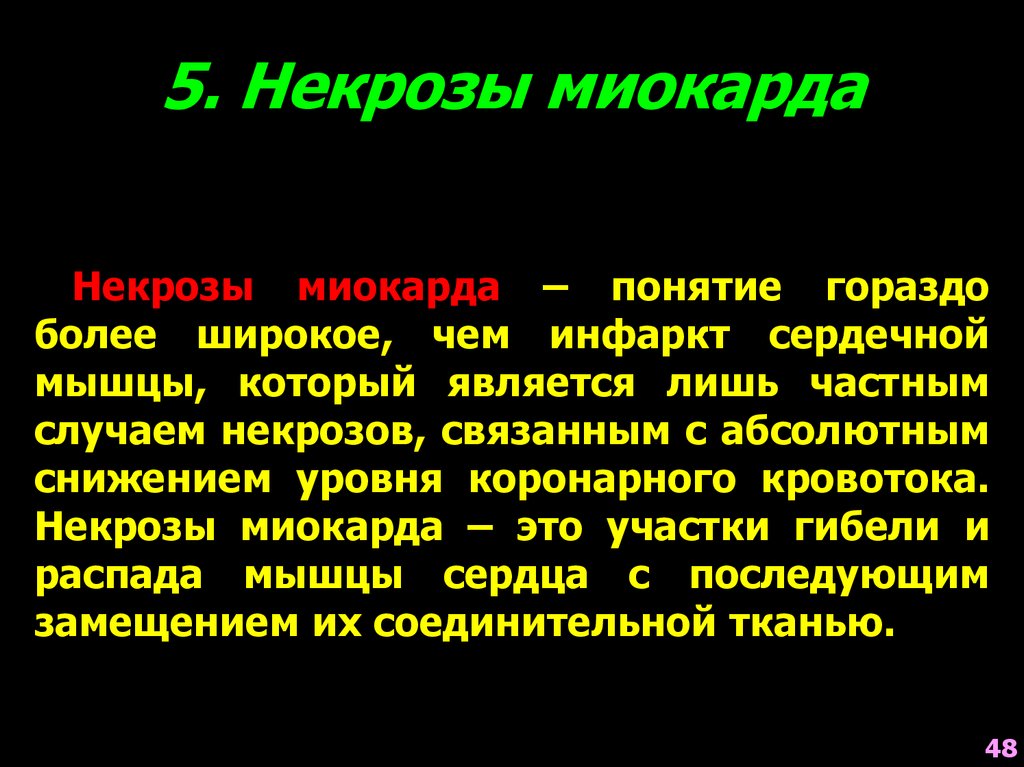 5. Некрозы миокарда

Некрозы миокарда – понятие гораздо более широкое, чем инфаркт сердечной мышцы, который является лишь частным случаем некрозов, связанным с абсолютным снижением уровня коронарного кровотока. Некрозы миокарда – это участки гибели и распада мышцы сердца с последующим замещением их соединительной тканью.

48